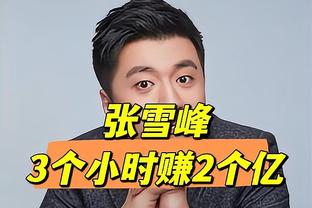 张雪峰
3个小时赚2个亿